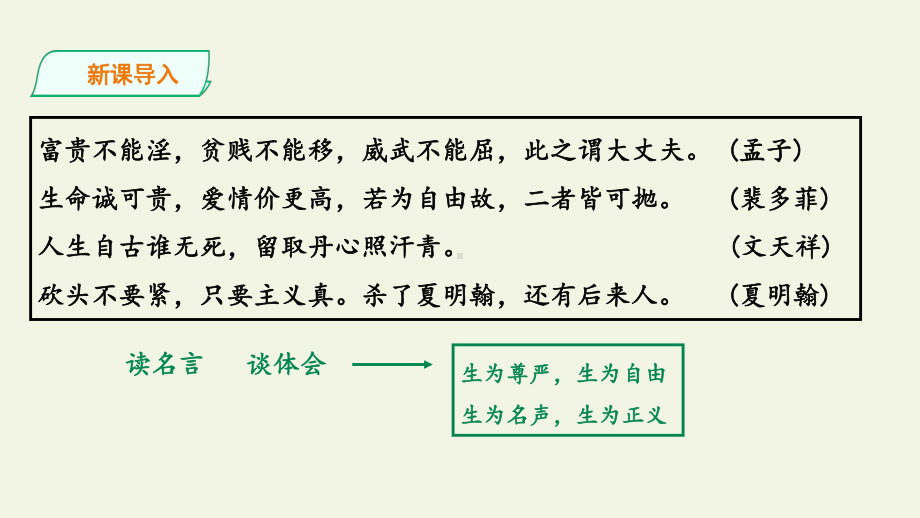 新课导入

富贵不能淫，贫贱不能移，威武不能屈，此之谓大丈夫。（孟子）
生命诚可贵，爱情价更高，若为自由故，二者皆可抛。（裴多菲）
人生自古谁无死，留取丹心照汗青。（文天祥）
砍头不要紧，只要主义真。杀了夏明翰，还有后来人。（夏明翰）

读名言　谈体会

生为尊严，生为自由
生为名声，生为正义